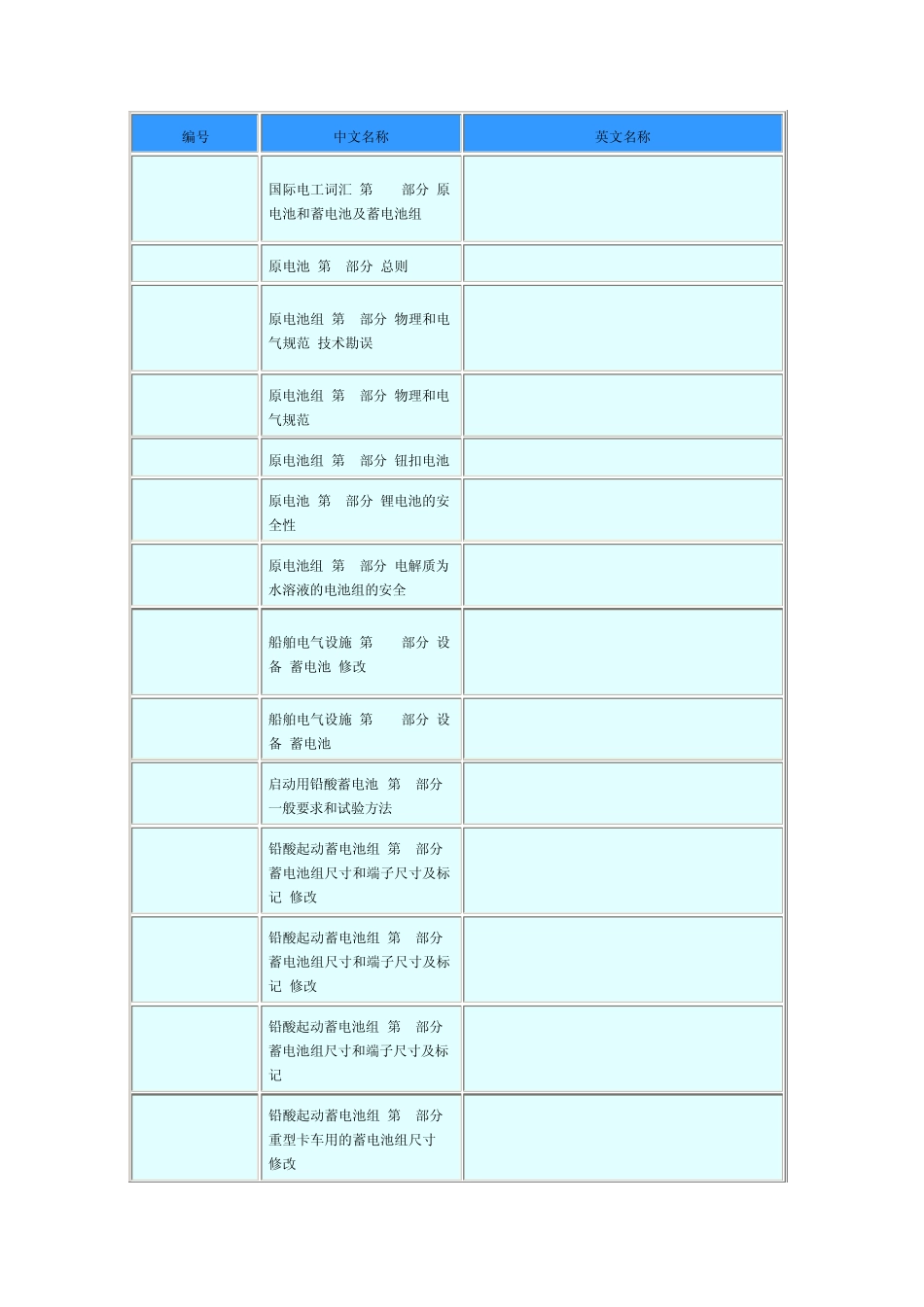 | 编号 | 中文名称 | 英文名称 |
|---|---|---|
| | 国际电工词汇 第 部分 原电池和蓄电池及蓄电池组 | |
| | 原电池 第 部分 总则 | |
| | 原电池组 第 部分 物理和电气规范 技术勘误 | |
| | 原电池组 第 部分 物理和电气规范 | |
| | 原电池组 第 部分 钮扣电池 | |
| | 原电池 第 部分 锂电池的安全性 | |
| | 原电池组 第 部分 电解质为水溶液的电池组的安全 | |
| | 船舶电气设施 第 部分 设备 蓄电池 修改 | |
| | 船舶电气设施 第 部分 设备 蓄电池 | |
| | 启动用铅酸蓄电池 第 部分 一般要求和试验方法 | |
| | 铅酸起动蓄电池组 第 部分 蓄电池组尺寸和端子尺寸及标记 修改 | |
| | 铅酸起动蓄电池组 第 部分 蓄电池组尺寸和端子尺寸及标记 修改 | |
| | 铅酸起动蓄电池组 第 部分 蓄电池组尺寸和端子尺寸及标记 | |
| | 铅酸起动蓄电池组 第 部分 重型卡车用的蓄电池组尺寸 修改 | |